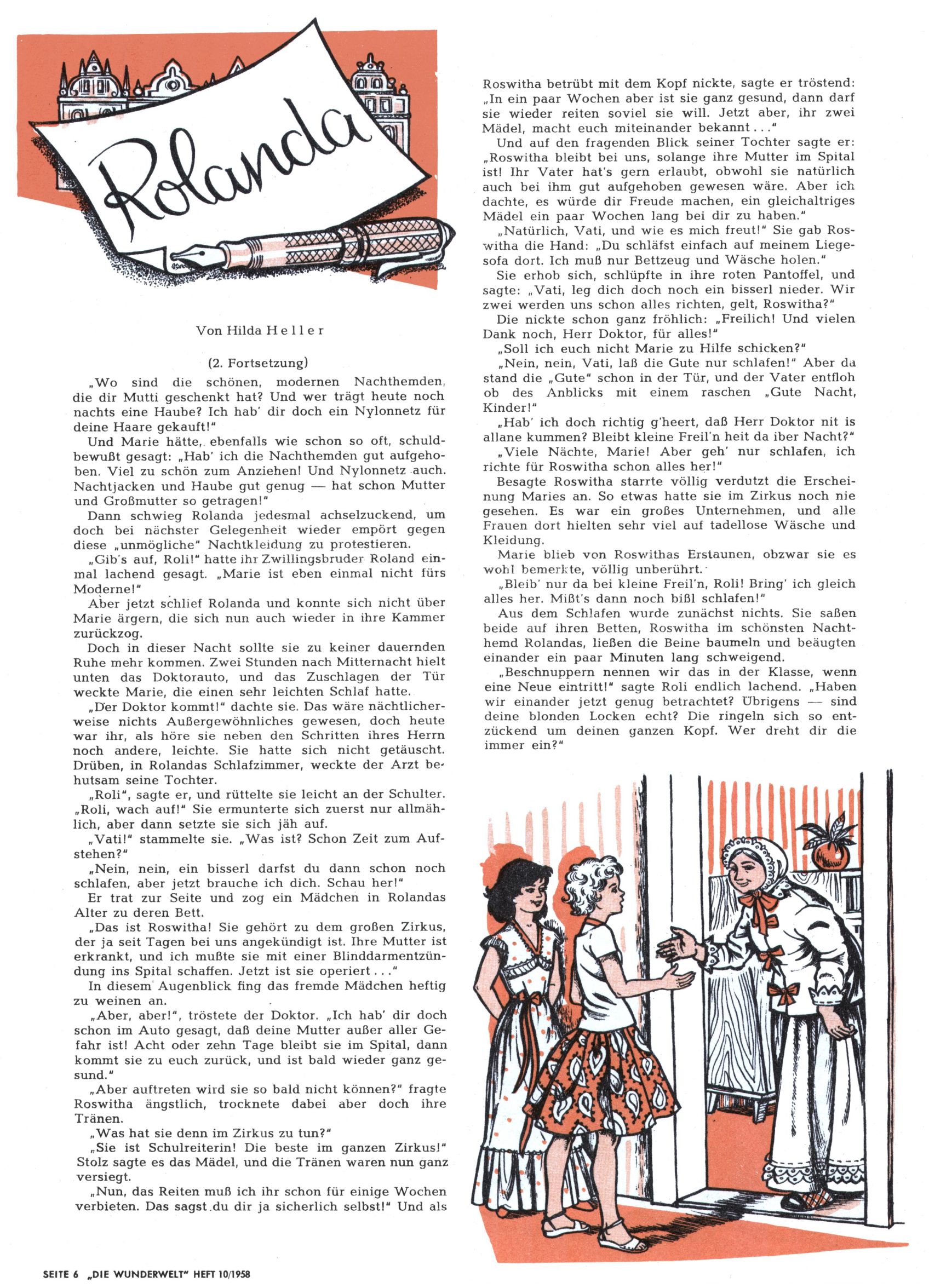 Rolanda

Von Hilda Heller

(2. Fortsetzung)

„Wo sind die schönen, modernen Nachthemden, die dir Mutti geschenkt hat? Und wer trägt heute noch nachts eine Haube? Ich hab' dir doch ein Nylonnetz für deine Haare gekauft!"

Und Marie hätte, ebenfalls wie schon so oft, schuldbewußt gesagt: „Hab' ich die Nachthemden gut aufgehoben. Viel zu schön zum Anziehen! Und Nylonnetz auch. Nachtjacken und Haube gut genug — hat schon Mutter und Großmutter so getragen!"

Dann schwieg Rolanda jedesmal achselzuckend, um doch bei nächster Gelegenheit wieder empört gegen diese „unmögliche" Nachtkleidung zu protestieren.

„Gib's auf, Roli!" hatte ihr Zwillingsbruder Roland einmal lachend gesagt. „Marie ist eben einmal nicht fürs Moderne!"

Aber jetzt schlief Rolanda und konnte sich nicht über Marie ärgern, die sich nun auch wieder in ihre Kammer zurückzog.

Doch in dieser Nacht sollte sie zu keiner dauernden Ruhe mehr kommen. Zwei Stunden nach Mitternacht hielt unten das Doktorauto, und das Zuschlagen der Tür weckte Marie, die einen sehr leichten Schlaf hatte.

„Der Doktor kommt!" dachte sie. Das wäre nächtlicherweise nichts Außergewöhnliches gewesen, doch heute war ihr, als höre sie neben den Schritten ihres Herrn noch andere, leichte. Sie hatte sich nicht getäuscht. Drüben, in Rolandas Schlafzimmer, weckte der Arzt behutsam seine Tochter.

„Roli", sagte er, und rüttelte sie leicht an der Schulter. „Roli, wach auf!" Sie ermunterte sich zuerst nur allmählich, aber dann setzte sie sich jäh auf.

„Vati!" stammelte sie. „Was ist? Schon Zeit zum Aufstehen?"

„Nein, nein, ein bisserl darfst du dann schon noch schlafen, aber jetzt brauche ich dich. Schau her!"

Er trat zur Seite und zog ein Mädchen in Rolandas Alter zu deren Bett.

„Das ist Roswitha! Sie gehört zu dem großen Zirkus, der ja seit Tagen bei uns angekündigt ist. Ihre Mutter ist erkrankt, und ich mußte sie mit einer Blinddarmentzündung ins Spital schaffen. Jetzt ist sie operiert . . ."

In diesem Augenblick fing das fremde Mädchen heftig zu weinen an.

„Aber, aber!", tröstete der Doktor. „Ich hab' dir doch schon im Auto gesagt, daß deine Mutter außer aller Gefahr ist! Acht oder zehn Tage bleibt sie im Spital, dann kommt sie zu euch zurück, und ist bald wieder ganz gesund."

„Aber auftreten wird sie so bald nicht können?" fragte Roswitha ängstlich, trocknete dabei aber doch ihre Tränen.

„Was hat sie denn im Zirkus zu tun?"

„Sie ist Schulreiterin! Die beste im ganzen Zirkus!" Stolz sagte es das Mädel, und die Tränen waren nun ganz versiegt.

„Nun, das Reiten muß ich ihr schon für einige Wochen verbieten. Das sagst du dir ja sicherlich selbst!" Und als Roswitha betrübt mit dem Kopf nickte, sagte er tröstend: „In ein paar Wochen aber ist sie ganz gesund, dann darf sie wieder reiten soviel sie will. Jetzt aber, ihr zwei Mädel, macht euch miteinander bekannt . . ."

Und auf den fragenden Blick seiner Tochter sagte er: „Roswitha bleibt bei uns, solange ihre Mutter im Spital ist! Ihr Vater hat's gern erlaubt, obwohl sie natürlich auch bei ihm gut aufgehoben gewesen wäre. Aber ich dachte, es würde dir Freude machen, ein gleichaltriges Mädel ein paar Wochen lang bei dir zu haben."

„Natürlich, Vati, und wie es mich freut!" Sie gab Roswitha die Hand: „Du schläfst einfach auf meinem Liegesofa dort. Ich muß nur Bettzeug und Wäsche holen."

Sie erhob sich, schlüpfte in ihre roten Pantoffel, und sagte: „Vati, leg dich doch noch ein bisserl nieder. Wir zwei werden uns schon alles richten, gelt, Roswitha?"

Die nickte schon ganz fröhlich: „Freilich! Und vielen Dank noch, Herr Doktor, für alles!"

„Soll ich euch nicht Marie zu Hilfe schicken?"

„Nein, nein, Vati, laß die Gute nur schlafen!" Aber da stand die „Gute" schon in der Tür, und der Vater entfloh ob des Anblicks mit einem raschen „Gute Nacht, Kinder!"

„Hab' ich doch richtig g'heert, daß Herr Doktor nit is allane kummen? Bleibt kleine Freil'n heit da iber Nacht?"

„Viele Nächte, Marie! Aber geh' nur schlafen, ich richte für Roswitha schon alles her!"

Besagte Roswitha starrte völlig verdutzt die Erscheinung Maries an. So etwas hatte sie im Zirkus noch nie gesehen. Es war ein großes Unternehmen, und alle Frauen dort hielten sehr viel auf tadellose Wäsche und Kleidung.

Marie blieb von Roswithas Erstaunen, obzwar sie es wohl bemerkte, völlig unberührt.

„Bleib' nur da bei kleine Freil'n, Roli! Bring' ich gleich alles her. Mißt's dann noch bißl schlafen!"

Aus dem Schlafen wurde zunächst nichts. Sie saßen beide auf ihren Betten, Roswitha im schönsten Nachthemd Rolandas, ließen die Beine baumeln und beäugten einander ein paar Minuten lang schweigend.

„Beschnuppern nennen wir das in der Klasse, wenn eine Neue eintritt!" sagte Roli endlich lachend. „Haben wir einander jetzt genug betrachtet? Übrigens — sind deine blonden Locken echt? Die ringeln sich so entzückend um deinen ganzen Kopf. Wer dreht dir die immer ein?"

SEITE 6 „DIE WUNDERWELT" HEFT 10/1958